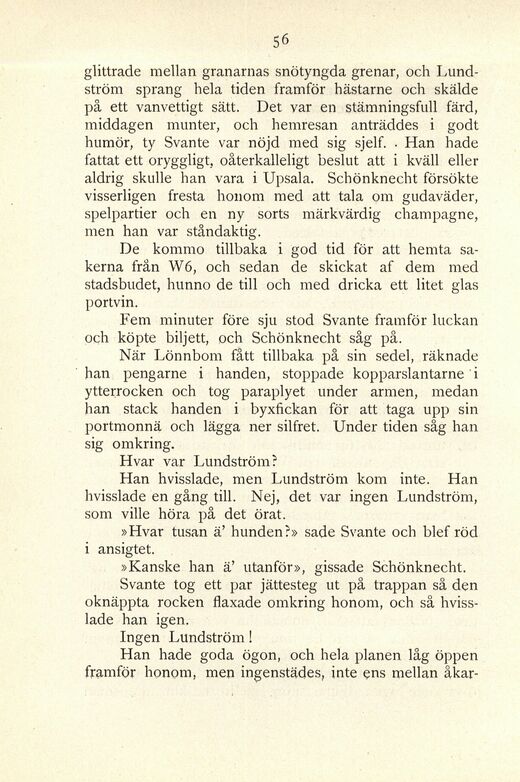 56

glittrade mellan granarnas snötyngda grenar, och Lundström sprang hela tiden framför hästarne och skälde på ett vanvettigt sätt. Det var en stämningsfull färd, middagen munter, och hemresan anträddes i godt humör, ty Svante var nöjd med sig sjelf. Han hade fattat ett oryggligt, oåterkalleligt beslut att i kväll eller aldrig skulle han vara i Upsala. Schönknecht försökte visserligen fresta honom med att tala om gudaväder, spelpartier och en ny sorts märkvärdig champagne, men han var ståndaktig.

De kommo tillbaka i god tid för att hemta sakerna från W6, och sedan de skickat af dem med stadsbudet, hunno de till och med dricka ett litet glas portvin.

Fem minuter före sju stod Svante framför luckan och köpte biljett, och Schönknecht såg på.

När Lönnbom fått tillbaka på sin sedel, räknade han pengarne i handen, stoppade kopparslantarne i ytterrocken och tog paraplyet under armen, medan han stack handen i byxfickan för att taga upp sin portmonnä och lägga ner silfret. Under tiden såg han sig omkring.

Hvar var Lundström?

Han hvisslade, men Lundström kom inte. Han hvisslade en gång till. Nej, det var ingen Lundström, som ville höra på det örat.

»Hvar tusan ä' hunden?» sade Svante och blef röd i ansigtet.

»Kanske han ä' utanför», gissade Schönknecht.

Svante tog ett par jättesteg ut på trappan så den oknäppta rocken flaxade omkring honom, och så hvisslade han igen.

Ingen Lundström!

Han hade goda ögon, och hela planen låg öppen framför honom, men ingenstädes, inte ens mellan åkar-